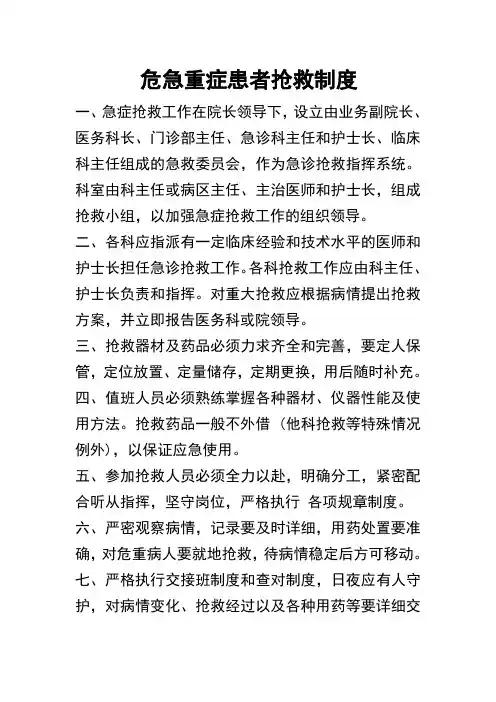 危急重症患者抢救制度

一、急症抢救工作在院长领导下，设立由业务副院长、医务科长、门诊部主任、急诊科主任和护士长、临床科主任组成的急救委员会，作为急诊抢救指挥系统。科室由科主任或病区主任、主治医师和护士长，组成抢救小组，以加强急症抢救工作的组织领导。

二、各科应指派有一定临床经验和技术水平的医师和护士长担任急诊抢救工作。各科抢救工作应由科主任、护士长负责和指挥。对重大抢救应根据病情提出抢救方案，并立即报告医务科或院领导。

三、抢救器材及药品必须力求齐全和完善，要定人保管，定位放置、定量储存，定期更换，用后随时补充。

四、值班人员必须熟练掌握各种器材、仪器性能及使用方法。抢救药品一般不外借（他科抢救等特殊情况例外），以保证应急使用。

五、参加抢救人员必须全力以赴，明确分工，紧密配合听从指挥，坚守岗位，严格执行 各项规章制度。

六、严密观察病情，记录要及时详细，用药处置要准确，对危重病人要就地抢救，待病情稳定后方可移动。

七、严格执行交接班制度和查对制度，日夜应有人守护，对病情变化、抢救经过以及各种用药等要详细交